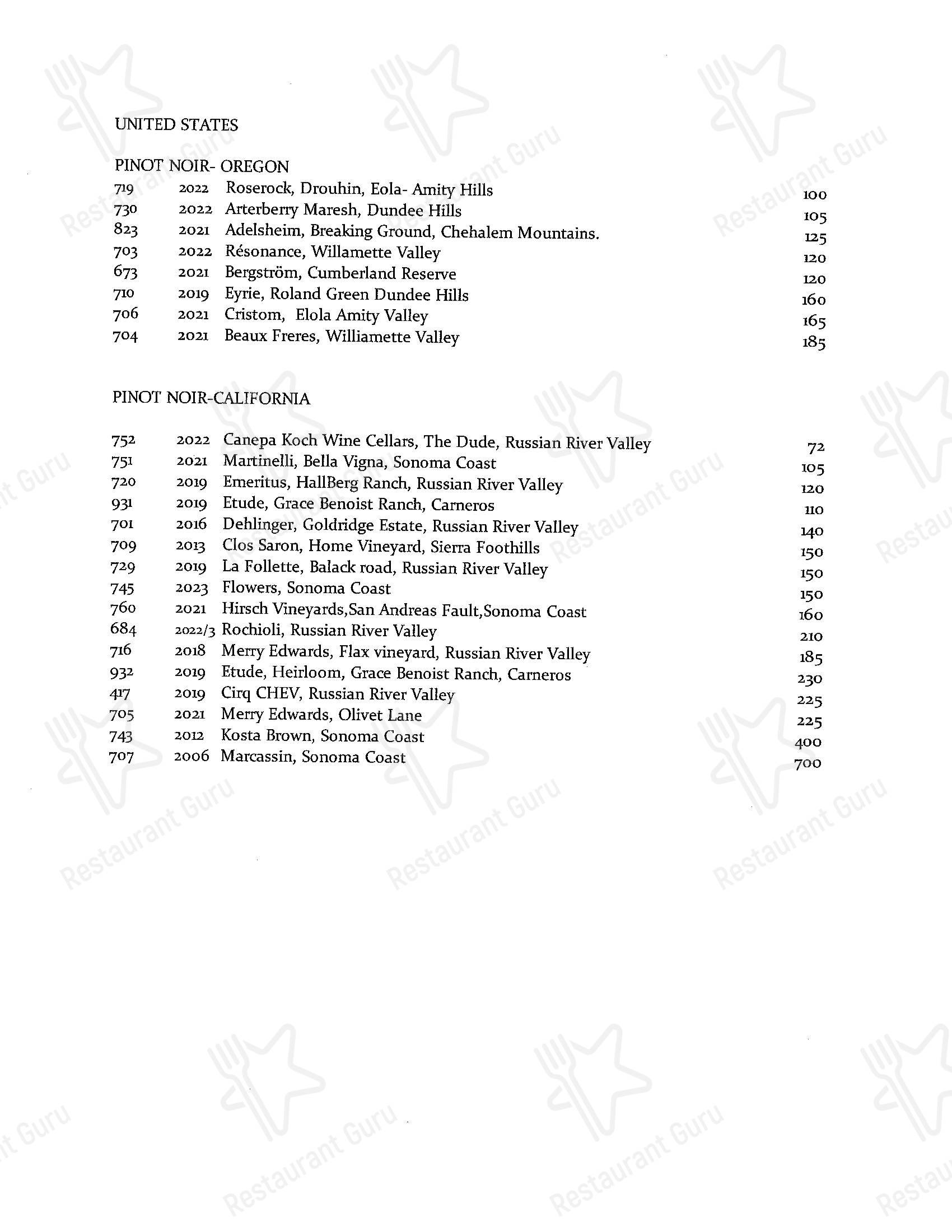 UNITED STATES

PINOT NOIR- OREGON
719 2022 Roserock, Drouhin, Eola- Amity Hills 100
730 2022 Arterberry Maresh, Dundee Hills 105
823 2021 Adelsheim, Breaking Ground, Chehalem Mountains. 125
703 2022 Résonance, Willamette Valley 120
673 2021 Bergström, Cumberland Reserve 120
710 2019 Eyrie, Roland Green Dundee Hills 160
706 2021 Cristom, Elola Amity Valley 165
704 2021 Beaux Freres, Williamette Valley 185

PINOT NOIR-CALIFORNIA

752 2022 Canepa Koch Wine Cellars, The Dude, Russian River Valley 72
751 2021 Martinelli, Bella Vigna, Sonoma Coast 105
720 2019 Emeritus, HallBerg Ranch, Russian River Valley 120
931 2019 Etude, Grace Benoist Ranch, Carneros 110
701 2016 Dehlinger, Goldridge Estate, Russian River Valley 140
709 2013 Clos Saron, Home Vineyard, Sierra Foothills 150
729 2019 La Follette, Balack road, Russian River Valley 150
745 2023 Flowers, Sonoma Coast 150
760 2021 Hirsch Vineyards,San Andreas Fault,Sonoma Coast 160
684 2022/3 Rochioli, Russian River Valley 210
716 2018 Merry Edwards, Flax vineyard, Russian River Valley 185
932 2019 Etude, Heirloom, Grace Benoist Ranch, Carneros 230
417 2019 Cirq CHEV, Russian River Valley 225
705 2021 Merry Edwards, Olivet Lane 225
743 2012 Kosta Brown, Sonoma Coast 400
707 2006 Marcassin, Sonoma Coast 700

Restaurant Guru